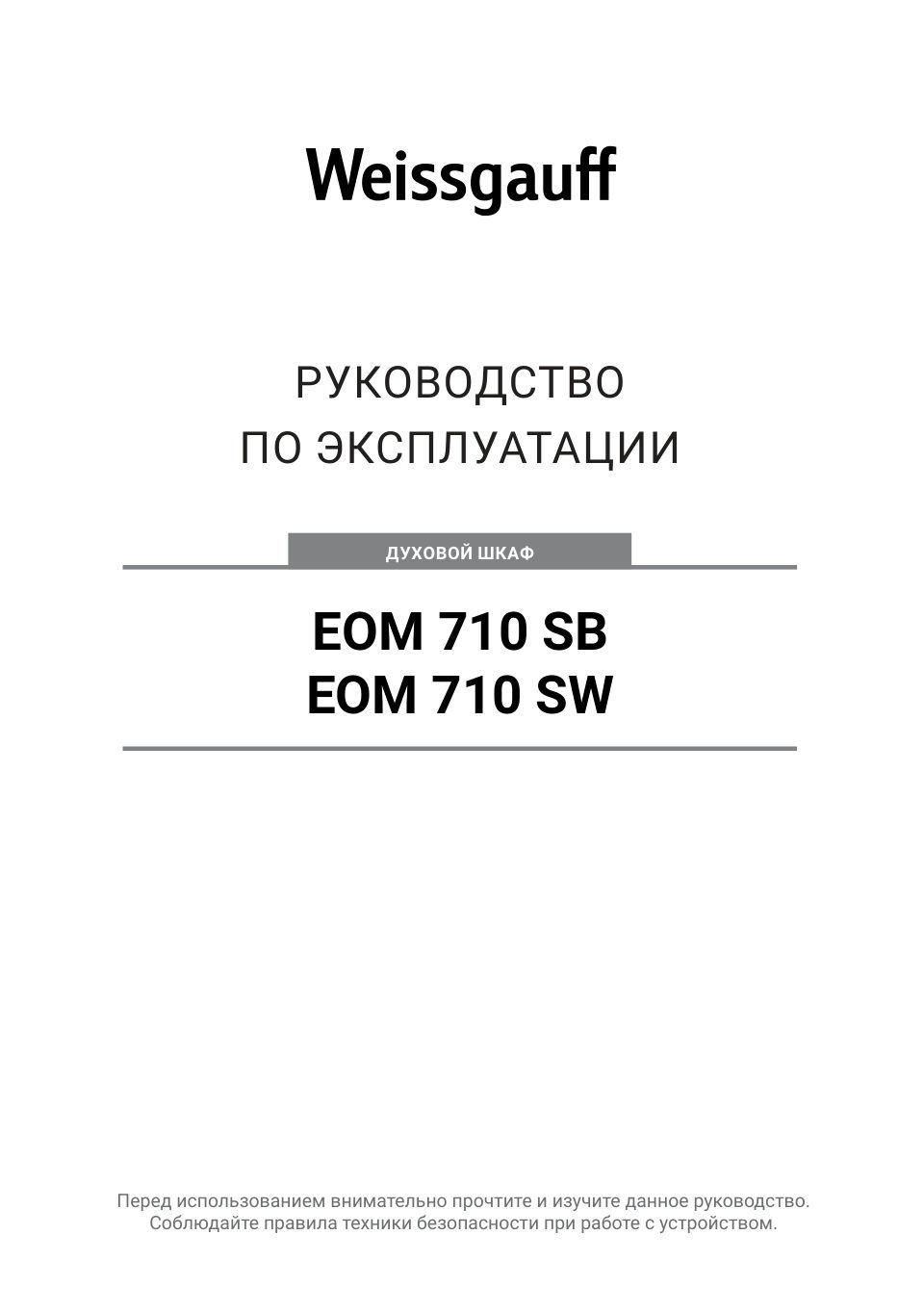 Weissgauff

РУКОВОДСТВО
ПО ЭКСПЛУАТАЦИИ

ДУХОВОЙ ШКАФ

EOM 710 SB
EOM 710 SW

Перед использованием внимательно прочтите и изучите данное руководство. Соблюдайте правила техники безопасности при работе с устройством.